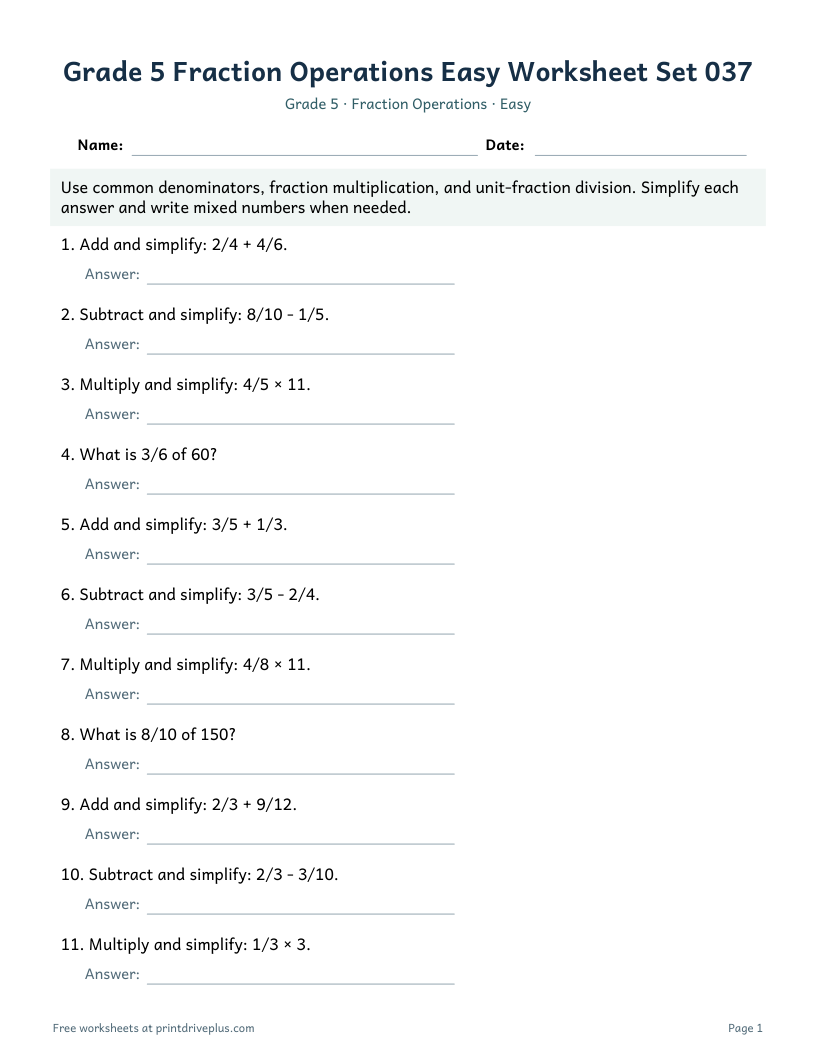 Grade 5 Fraction Operations Easy Worksheet Set 037

Grade 5 · Fraction Operations · Easy

Name: ____ Date: ____

Use common denominators, fraction multiplication, and unit-fraction division. Simplify each answer and write mixed numbers when needed.

1. Add and simplify: 2/4 + 4/6.

Answer: ____

2. Subtract and simplify: 8/10 - 1/5.

Answer: ____

3. Multiply and simplify: 4/5 × 11.

Answer: ____

4. What is 3/6 of 60?

Answer: ____

5. Add and simplify: 3/5 + 1/3.

Answer: ____

6. Subtract and simplify: 3/5 - 2/4.

Answer: ____

7. Multiply and simplify: 4/8 × 11.

Answer: ____

8. What is 8/10 of 150?

Answer: ____

9. Add and simplify: 2/3 + 9/12.

Answer: ____

10. Subtract and simplify: 2/3 - 3/10.

Answer: ____

11. Multiply and simplify: 1/3 × 3.

Answer: ____

Free worksheets at printdriveplus.com

Page 1